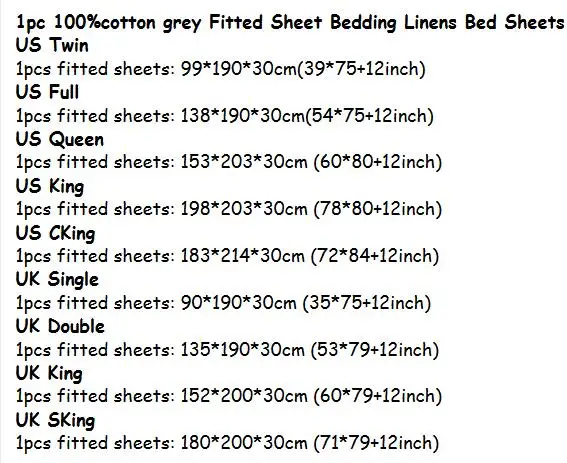 1pc 100%cotton grey Fitted Sheet Bedding Linens Bed Sheets
US Twin
1pcs fitted sheets: 99*190*30cm(39*75+12inch)
US Full
1pcs fitted sheets: 138*190*30cm(54*75+12inch)
US Queen
1pcs fitted sheets: 153*203*30cm (60*80+12inch)
US King
1pcs fitted sheets: 198*203*30cm (78*80+12inch)
US CKing
1pcs fitted sheets: 183*214*30cm (72*84+12inch)
UK Single
1pcs fitted sheets: 90*190*30cm (35*75+12inch)
UK Double
1pcs fitted sheets: 135*190*30cm (53*79+12inch)
UK King
1pcs fitted sheets: 152*200*30cm (60*79+12inch)
UK SKing
1pcs fitted sheets: 180*200*30cm (71*79+12inch)